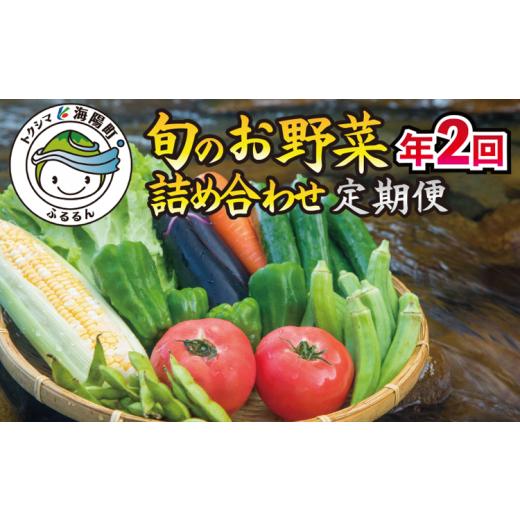 トクシマ 海陽町
ふるるん

旬のお野菜 年2回
詰め合わせ 定期便